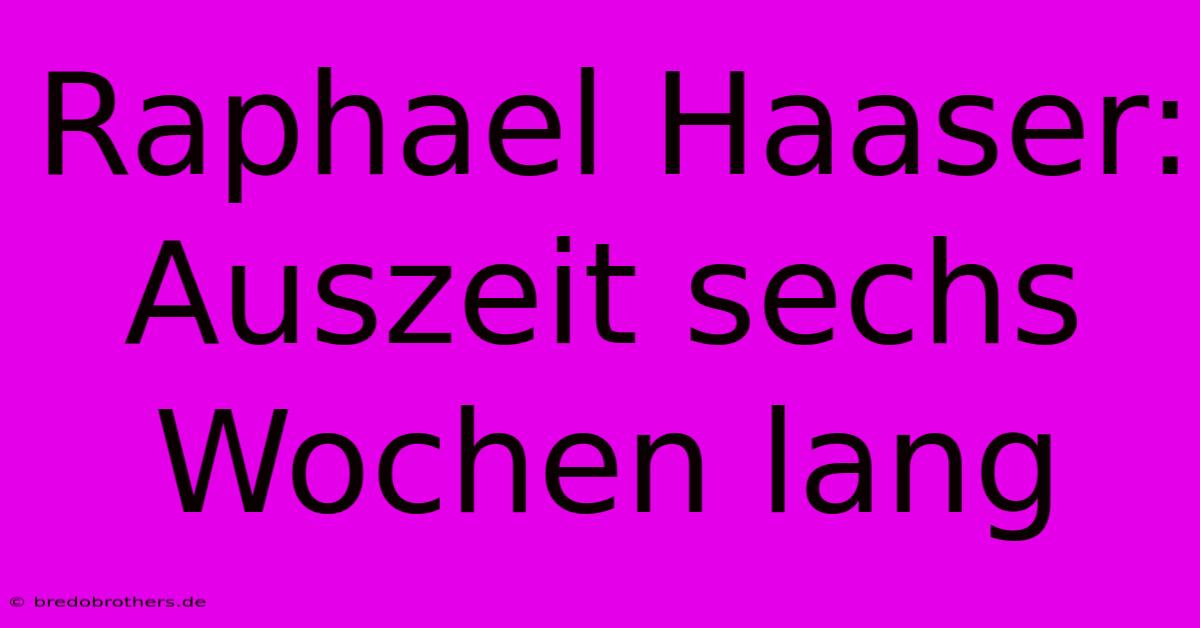 Raphael Haaser: Auszeit sechs Wochen lang

© bredobrothers.de